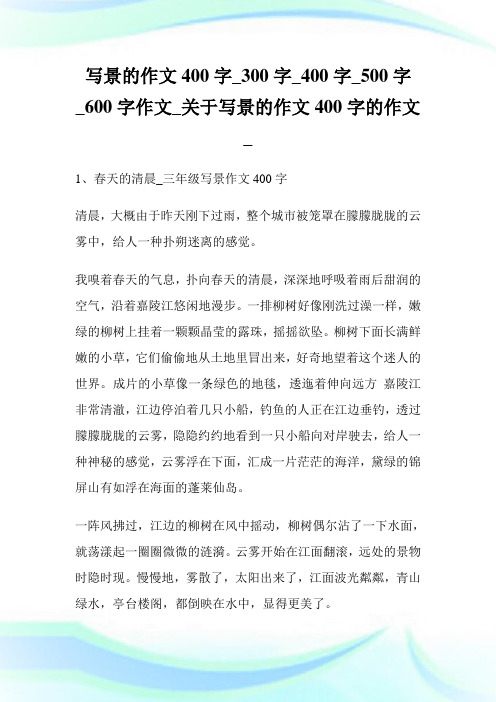 写景的作文400字_300字_400字_500字_600字作文_关于写景的作文400字的作文_

1、春天的清晨_三年级写景作文400字

清晨，大概由于昨天刚下过雨，整个城市被笼罩在朦朦胧胧的云雾中，给人一种扑朔迷离的感觉。

我嗅着春天的气息，扑向春天的清晨，深深地呼吸着雨后甜润的空气，沿着嘉陵江悠闲地漫步。一排柳树好像刚洗过澡一样，嫩绿的柳树上挂着一颗颗晶莹的露珠，摇摇欲坠。柳树下面长满鲜嫩的小草，它们偷偷地从土地里冒出来，好奇地望着这个迷人的世界。成片的小草像一条绿色的地毯，逶迤着伸向远方 嘉陵江非常清澈，江边停泊着几只小船，钓鱼的人正在江边垂钓，透过朦朦胧胧的云雾，隐隐约约地看到一只小船向对岸驶去，给人一种神秘的感觉，云雾浮在下面，汇成一片茫茫的海洋，黛绿的锦屏山有如浮在海面的蓬莱仙岛。

一阵风拂过，江边的柳树在风中摇动，柳树偶尔沾了一下水面，就荡漾起一圈圈微微的涟漪。云雾开始在江面翻滚，远处的景物时隐时现。慢慢地，雾散了，太阳出来了，江面波光粼粼，青山绿水，亭台楼阁，都倒映在水中，显得更美了。